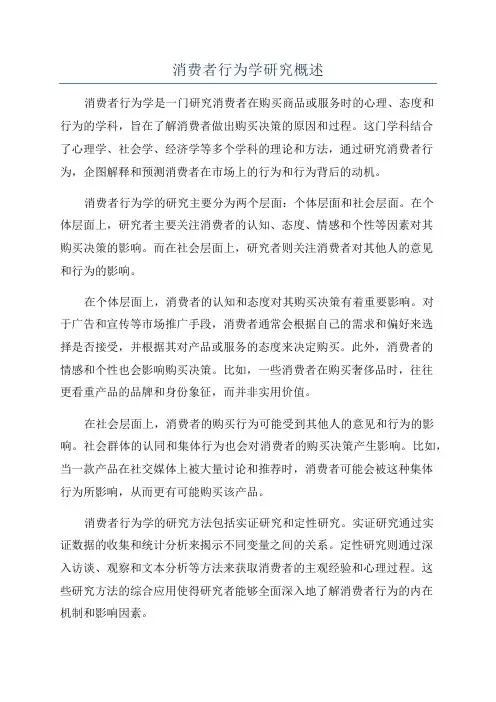 消费者行为学研究概述

消费者行为学是一门研究消费者在购买商品或服务时的心理、态度和行为的学科，旨在了解消费者做出购买决策的原因和过程。这门学科结合了心理学、社会学、经济学等多个学科的理论和方法，通过研究消费者行为，企图解释和预测消费者在市场上的行为和行为背后的动机。

消费者行为学的研究主要分为两个层面：个体层面和社会层面。在个体层面上，研究者主要关注消费者的认知、态度、情感和个性等因素对其购买决策的影响。而在社会层面上，研究者则关注消费者对其他人的意见和行为的影响。

在个体层面上，消费者的认知和态度对其购买决策有着重要影响。对于广告和宣传等市场推广手段，消费者通常会根据自己的需求和偏好来选择是否接受，并根据其对产品或服务的态度来决定购买。此外，消费者的情感和个性也会影响购买决策。比如，一些消费者在购买奢侈品时，往往更看重产品的品牌和身份象征，而并非实用价值。

在社会层面上，消费者的购买行为可能受到其他人的意见和行为的影响。社会群体的认同和集体行为也会对消费者的购买决策产生影响。比如，当一款产品在社交媒体上被大量讨论和推荐时，消费者可能会被这种集体行为所影响，从而更有可能购买该产品。

消费者行为学的研究方法包括实证研究和定性研究。实证研究通过实证数据的收集和统计分析来揭示不同变量之间的关系。定性研究则通过深入访谈、观察和文本分析等方法来获取消费者的主观经验和心理过程。这些研究方法的综合应用使得研究者能够全面深入地了解消费者行为的内在机制和影响因素。